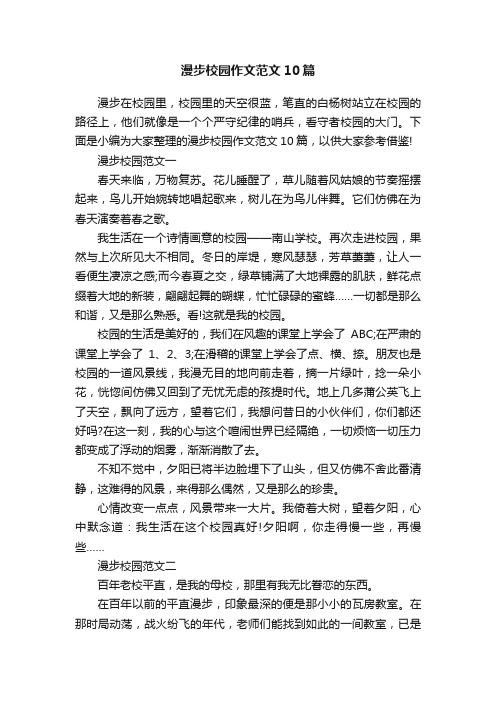 漫步校园作文范文10篇

漫步在校园里，校园里的天空很蓝，笔直的白杨树站立在校园的路径上，他们就像是一个个严守纪律的哨兵，看守者校园的大门。下面是小编为大家整理的漫步校园作文范文10篇，以供大家参考借鉴!

漫步校园范文一

春天来临，万物复苏。花儿睡醒了，草儿随着风姑娘的节奏摇摆起来，鸟儿开始婉转地唱起歌来，树儿在为鸟儿伴舞。它们仿佛在为春天演奏着春之歌。

我生活在一个诗情画意的校园——南山学校。再次走进校园，果然与上次所见大不相同。冬日的岸堤，寒风瑟瑟，芳草萋萋，让人一看便生凄凉之感;而今春夏之交，绿草铺满了大地裸露的肌肤，鲜花点缀着大地的新装，翩翩起舞的蝴蝶，忙忙碌碌的蜜蜂……一切都是那么和谐，又是那么熟悉。看!这就是我的校园。

校园的生活是美好的，我们在风趣的课堂上学会了 ABC;在严肃的课堂上学会了 1、2、3;在滑稽的课堂上学会了点、横、捺。朋友也是校园的一道风景线，我漫无目的地向前走着，摘一片绿叶，捻一朵小花，恍惚间仿佛又回到了无忧无虑的孩提时代。地上几多蒲公英飞上了天空，飘向了远方，望着它们，我想问昔日的小伙伴们，你们都还好吗?在这一刻，我的心与这个喧闹世界已经隔绝，一切烦恼一切压力都变成了浮动的烟雾，渐渐消散了去。

不知不觉中，夕阳已将半边脸埋下了山头，但又仿佛不舍此番清静，这难得的风景，来得那么偶然，又是那么的珍贵。

心情改变一点点，风景带来一大片。我倚着大树，望着夕阳，心中默念道：我生活在这个校园真好!夕阳啊，你走得慢一些，再慢些……

漫步校园范文二

百年老校平直，是我的母校，那里有我无比眷恋的东西。

在百年以前的平直漫步，印象最深的便是那小小的瓦房教室。在那时局动荡，战火纷飞的年代，老师们能找到如此的一间教室，已是